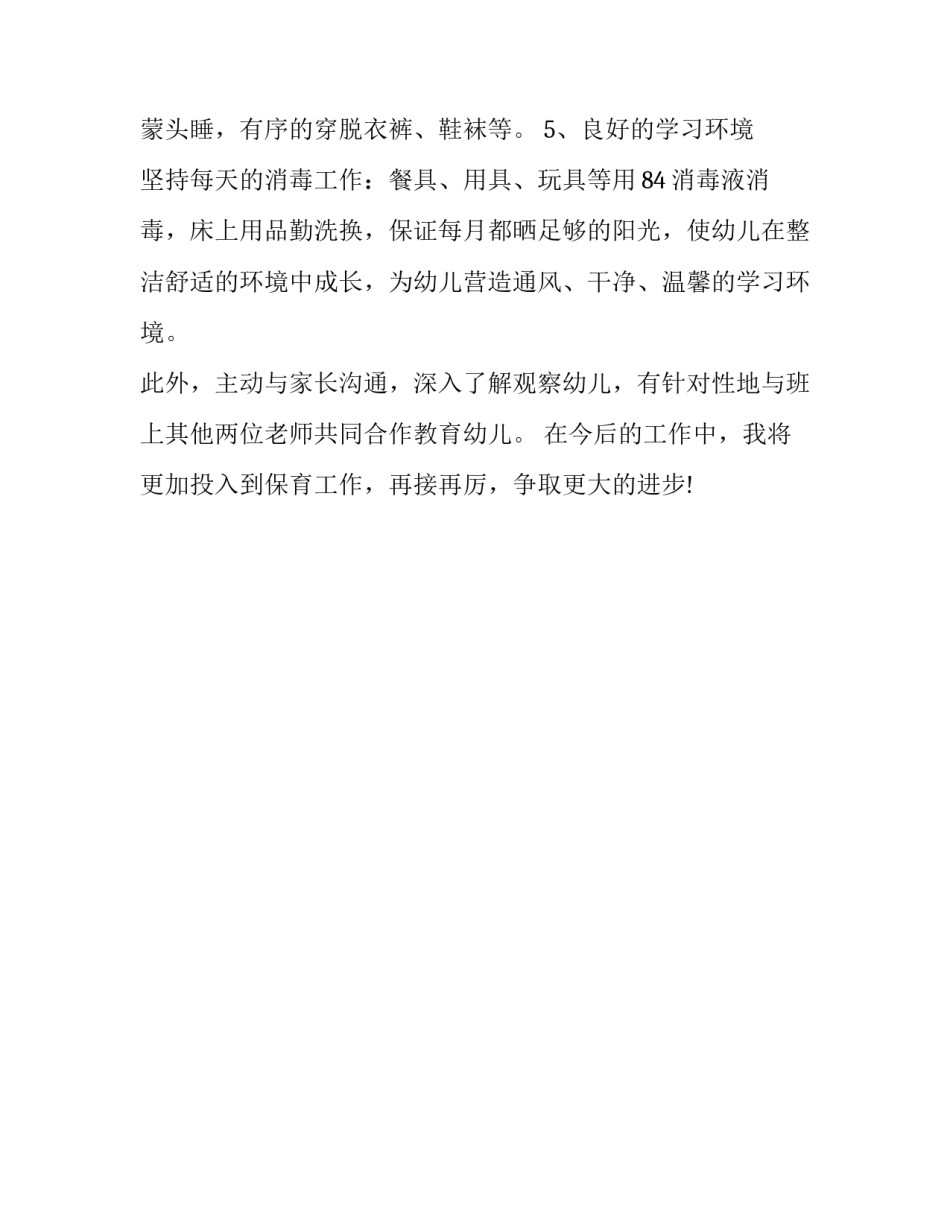 蒙头睡，有序的穿脱衣裤、鞋袜等。 5、良好的学习环境

坚持每天的消毒工作：餐具、用具、玩具等用 84 消毒液消毒，床上用品勤洗换，保证每月都晒足够的阳光，使幼儿在整洁舒适的环境中成长，为幼儿营造通风、干净、温馨的学习环境。

此外，主动与家长沟通，深入了解观察幼儿，有针对性地与班上其他两位老师共同合作教育幼儿。 在今后的工作中，我将更加投入到保育工作，再接再厉，争取更大的进步!